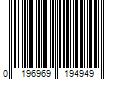 0 196969 194949